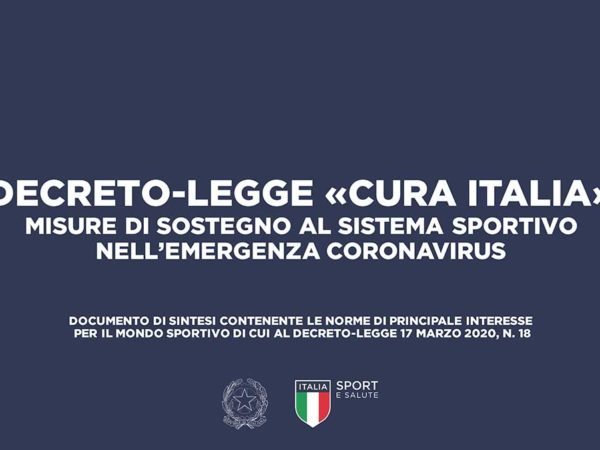 DECRETO-LEGGE «CURA ITALIA»
MISURE DI SOSTEGNO AL SISTEMA SPORTIVO NELL'EMERGENZA CORONAVIRUS

DOCUMENTO DI SINTESI CONTENENTE LE NORME DI PRINCIPALE INTERESSE PER IL MONDO SPORTIVO DI CUI AL DECRETO-LEGGE 17 MARZO 2020, N. 18

ITALIA
SPORT
E SALUTE